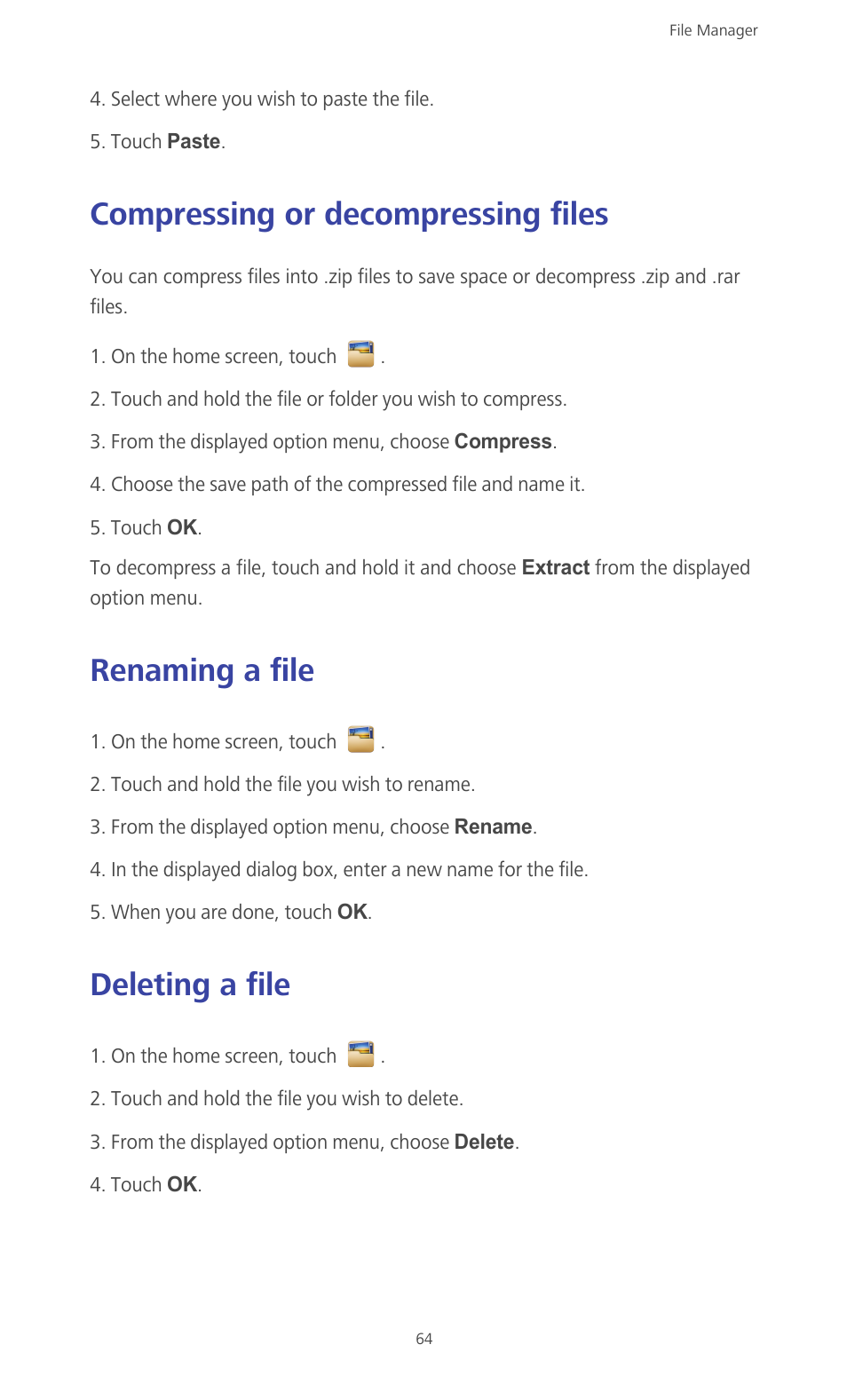 File Manager

4. Select where you wish to paste the file.

5. Touch Paste.

Compressing or decompressing files

You can compress files into .zip files to save space or decompress .zip and .rar files.

1. On the home screen, touch .

2. Touch and hold the file or folder you wish to compress.

3. From the displayed option menu, choose Compress.

4. Choose the save path of the compressed file and name it.

5. Touch OK.

To decompress a file, touch and hold it and choose Extract from the displayed option menu.

Renaming a file

1. On the home screen, touch .

2. Touch and hold the file you wish to rename.

3. From the displayed option menu, choose Rename.

4. In the displayed dialog box, enter a new name for the file.

5. When you are done, touch OK.

Deleting a file

1. On the home screen, touch .

2. Touch and hold the file you wish to delete.

3. From the displayed option menu, choose Delete.

4. Touch OK.

64